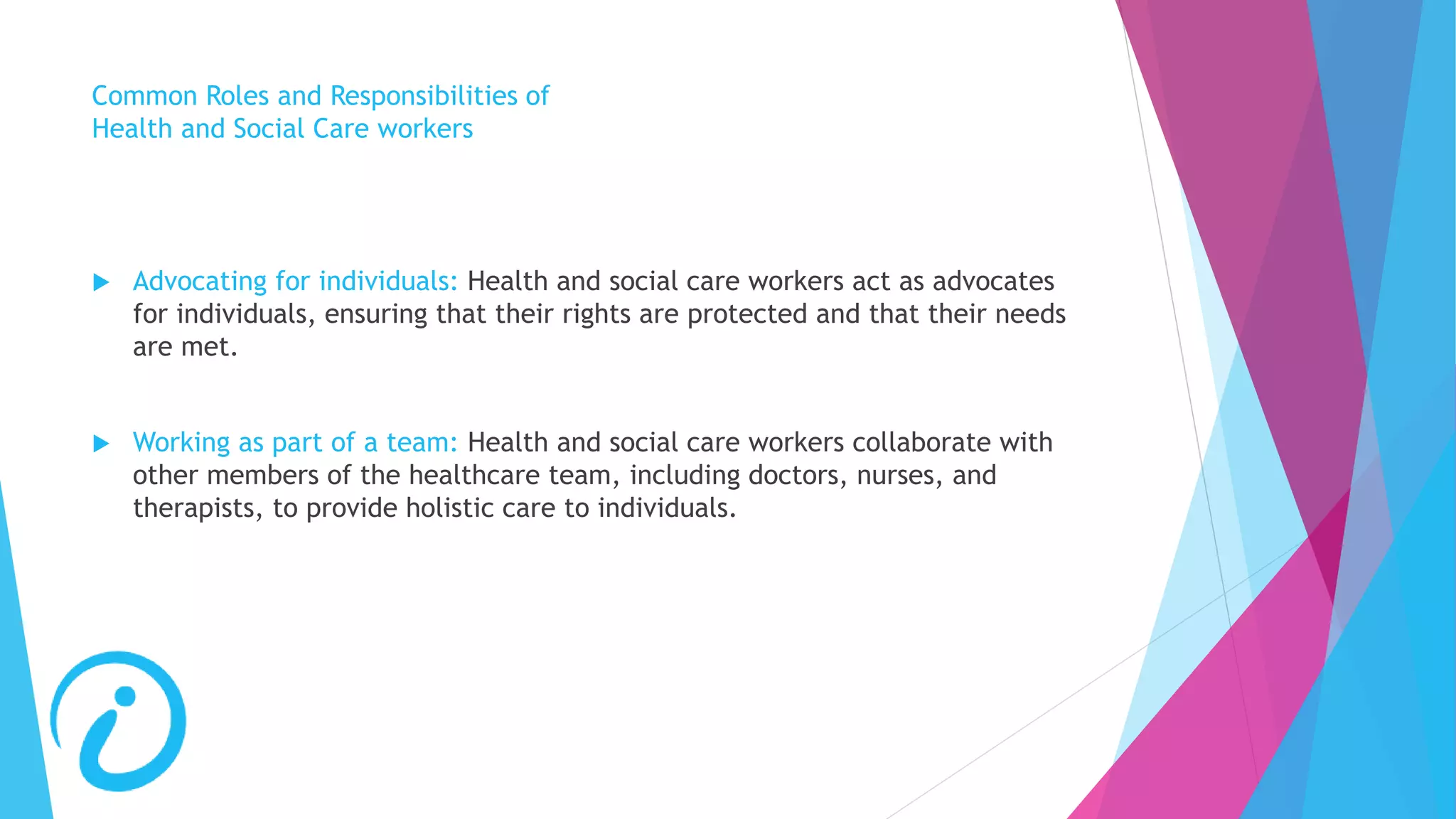 Common Roles and Responsibilities of Health and Social Care workers

Advocating for individuals: Health and social care workers act as advocates for individuals, ensuring that their rights are protected and that their needs are met.

Working as part of a team: Health and social care workers collaborate with other members of the healthcare team, including doctors, nurses, and therapists, to provide holistic care to individuals.